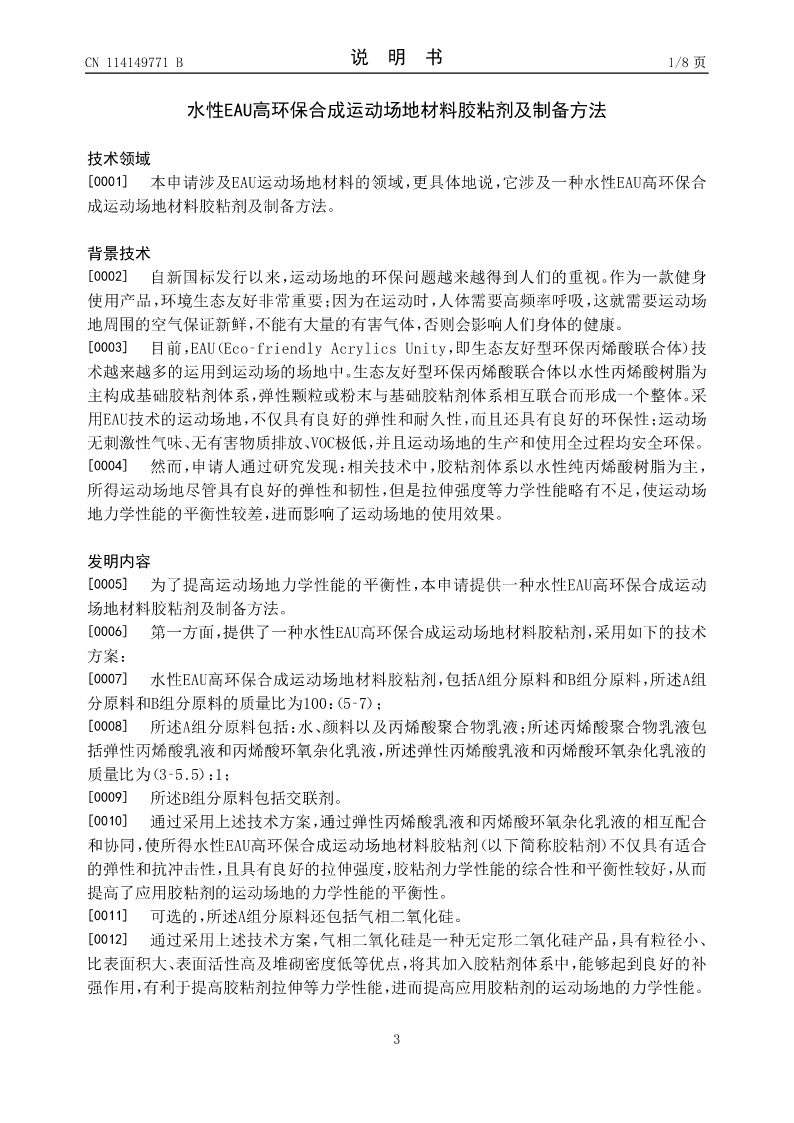 CN 114149771 B

说 明 书

1/8 页

水性EAU高环保合成运动场地材料胶粘剂及制备方法

技术领域

[0001] 本申请涉及EAU运动场地材料的领域，更具体地说，它涉及一种水性EAU高环保合成运动场地材料胶粘剂及制备方法。

背景技术

[0002] 自新国标发行以来，运动场地的环保问题越来越得到人们的重视。作为一款健身使用产品，环境生态友好非常重要；因为在运动时，人体需要高频率呼吸，这就需要运动场地周围的空气保证新鲜，不能有大量的有害气体，否则会影响人们身体的健康。

[0003] 目前，EAU(Eco-friendly Acrylics Unity，即生态友好型环保丙烯酸联合体)技术越来越多的运用到运动场的场地中。生态友好型环保丙烯酸联合体以水性丙烯酸树脂为主构成基础胶粘剂体系，弹性颗粒或粉末与基础胶粘剂体系相互联合而形成一个整体。采用EAU技术的运动场地，不仅具有良好的弹性和耐久性，而且还具有良好的环保性；运动场无刺激性气味、无有害物质排放、VOC极低，并且运动场地的生产和使用全过程均安全环保。

[0004] 然而，申请人通过研究发现：相关技术中，胶粘剂体系以水性纯丙烯酸树脂为主，所得运动场地尽管具有良好的弹性和韧性，但是拉伸强度等力学性能略有不足，使运动场地力学性能的平衡性较差，进而影响了运动场地的使用效果。

发明内容

[0005] 为了提高运动场地力学性能的平衡性，本申请提供一种水性EAU高环保合成运动场地材料胶粘剂及制备方法。

[0006] 第一方面，提供了一种水性EAU高环保合成运动场地材料胶粘剂，采用如下的技术方案：

[0007] 水性EAU高环保合成运动场地材料胶粘剂，包括A组分原料和B组分原料，所述A组分原料和B组分原料的质量比为100：(5-7)；

[0008] 所述A组分原料包括：水、颜料以及丙烯酸聚合物乳液；所述丙烯酸聚合物乳液包括弹性丙烯酸乳液和丙烯酸环氧杂化乳液，所述弹性丙烯酸乳液和丙烯酸环氧杂化乳液的质量比为(3-5.5)：1；

[0009] 所述B组分原料包括交联剂。

[0010] 通过采用上述技术方案，通过弹性丙烯酸乳液和丙烯酸环氧杂化乳液的相互配合和协同，使所得水性EAU高环保合成运动场地材料胶粘剂(以下简称胶粘剂)不仅具有适合的弹性和抗冲击性，且具有良好的拉伸强度，胶粘剂力学性能的综合性和平衡性较好，从而提高了应用胶粘剂的运动场地的力学性能的平衡性。

[0011] 可选的，所述A组分原料还包括气相二氧化硅。

[0012] 通过采用上述技术方案，气相二氧化硅是一种无定形二氧化硅产品，具有粒径小、比表面积大、表面活性高及堆砌密度低等优点，将其加入胶粘剂体系中，能够起到良好的补强作用，有利于提高胶粘剂拉伸等力学性能，进而提高应用胶粘剂的运动场地的力学性能。

3